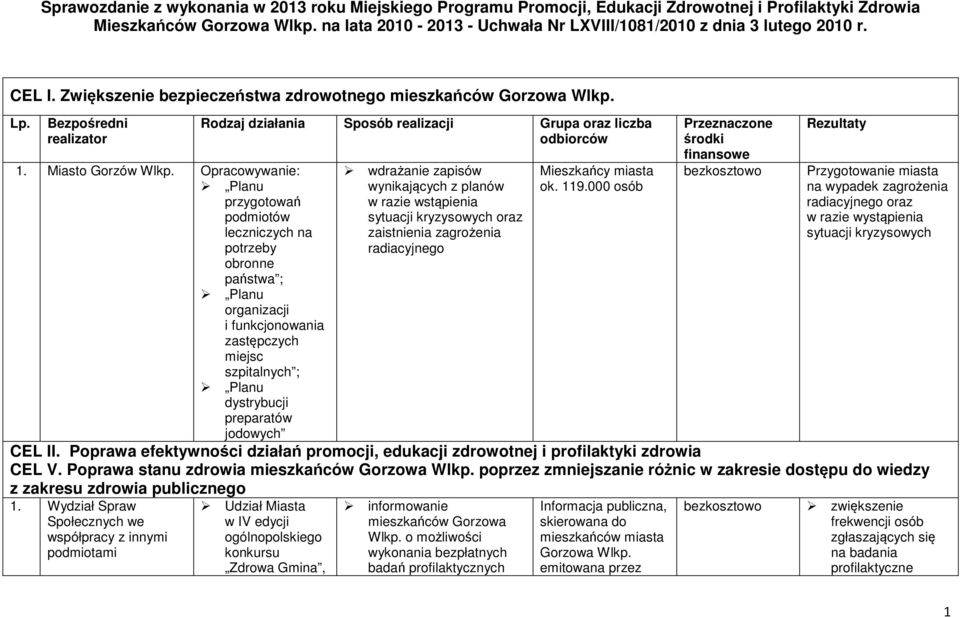 Sprawozdanie z wykonania w 2013 roku Miejskiego Programu Promocji, Edukacji Zdrowotnej i Profilaktyki Zdrowia Mieszkańców Gorzowa Wlkp. na lata 2010 - 2013 - Uchwała Nr LXVIII/1081/2010 z dnia 3 lutego 2010 r.

CEL I. Zwiększenie bezpieczeństwa zdrowotnego mieszkańców Gorzowa Wlkp.

| Lp. | Bezpośredni realizator | Rodzaj działania | Sposób realizacji | Grupa oraz liczba odbiorców | Przeznaczone środki finansowe | Rezultaty |
|---|---|---|---|---|---|---|
| 1. | Miasto Gorzów Wlkp. | Opracowywanie: ➢ „Planu przygotowań podmiotów leczniczych na potrzeby obronne państwa”; ➢ „Planu organizacji i funkcjonowania zastępczych miejsc szpitalnych”; ➢ „Planu dystrybucji preparatów jodowych” | ➢ wdrażanie zapisów wynikających z planów w razie wstąpienia sytuacji kryzysowych oraz zaistnienia zagrożenia radiacyjnego | Mieszkańcy miasta ok. 119.000 osób | bezkosztowo | Przygotowanie miasta na wypadek zagrożenia radiacyjnego oraz w razie wystąpienia sytuacji kryzysowych |

CEL II. Poprawa efektywności działań promocji, edukacji zdrowotnej i profilaktyki zdrowia
CEL V. Poprawa stanu zdrowia mieszkańców Gorzowa Wlkp. poprzez zmniejszanie różnic w zakresie dostępu do wiedzy z zakresu zdrowia publicznego

| 1. | Wydział Spraw Społecznych we współpracy z innymi podmiotami | ➢ Udział Miasta w IV edycji ogólnopolskiego konkursu „Zdrowa Gmina”, | ➢ informowanie mieszkańców Gorzowa Wlkp. o możliwości wykonania bezpłatnych badań profilaktycznych | Informacja publiczna, skierowana do mieszkańców miasta Gorzowa Wlkp. emitowana przez | bezkosztowo | ➢ zwiększenie frekwencji osób zgłaszających się na badania profilaktyczne |
|---|---|---|---|---|---|---|

1